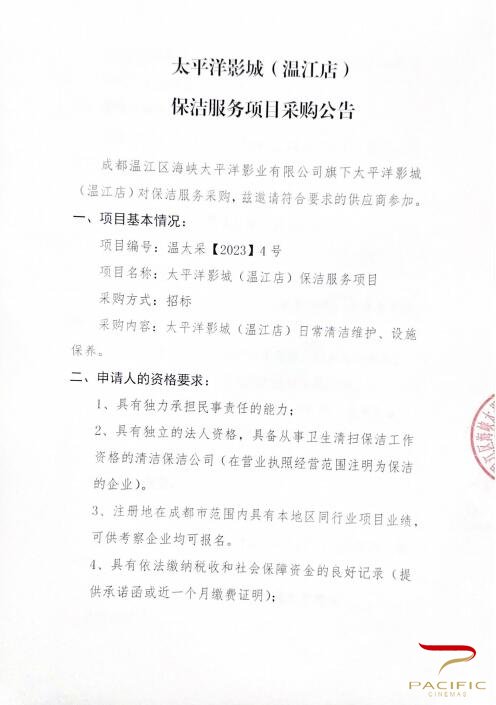 太平洋影城（温江店）

保洁服务项目采购公告

成都温江区海峡太平洋影业有限公司旗下太平洋影城（温江店）对保洁服务采购，兹邀请符合要求的供应商参加。

一、项目基本情况：

项目编号：温太采【2023】4号

项目名称：太平洋影城（温江店）保洁服务项目

采购方式：招标

采购内容：太平洋影城（温江店）日常清洁维护、设施保养。

二、申请人的资格要求：

1、具有独力承担民事责任的能力；

2、具有独立的法人资格，具备从事卫生清扫保洁工作资格的清洁保洁公司（在营业执照经营范围注明为保洁的企业）。

3、注册地在成都市范围内具有本地区同行业项目业绩，可供考察企业均可报名。

4、具有依法缴纳税收和社会保障资金的良好记录（提供承诺函或近一个月缴费证明）；

PACIFIC
CINEMAS